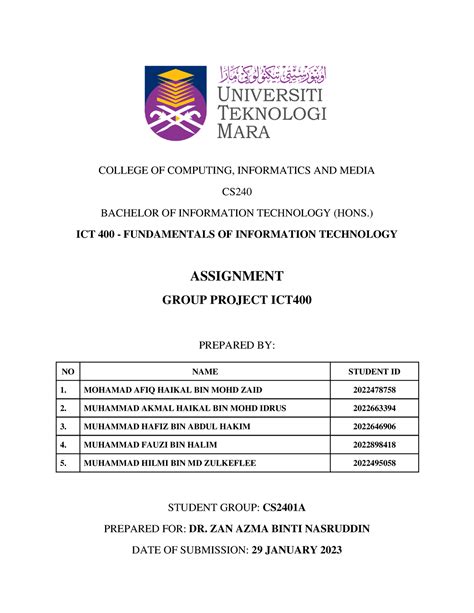 اونيۏرسيتي تيكنولوݢي مارا
UNIVERSITI TEKNOLOGI MARA

COLLEGE OF COMPUTING, INFORMATICS AND MEDIA

CS240

BACHELOR OF INFORMATION TECHNOLOGY (HONS.)

ICT 400 - FUNDAMENTALS OF INFORMATION TECHNOLOGY

ASSIGNMENT

GROUP PROJECT ICT400

PREPARED BY:

| NO | NAME | STUDENT ID |
|---|---|---|
| 1. | MOHAMAD AFIQ HAIKAL BIN MOHD ZAID | 2022478758 |
| 2. | MUHAMMAD AKMAL HAIKAL BIN MOHD IDRUS | 2022663394 |
| 3. | MUHAMMAD HAFIZ BIN ABDUL HAKIM | 2022646906 |
| 4. | MUHAMMAD FAUZI BIN HALIM | 2022898418 |
| 5. | MUHAMMAD HILMI BIN MD ZULKEFLEE | 2022495058 |

STUDENT GROUP: CS2401A

PREPARED FOR: DR. ZAN AZMA BINTI NASRUDDIN

DATE OF SUBMISSION: 29 JANUARY 2023